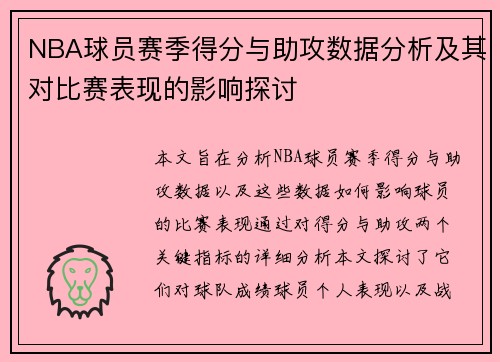 NBA球员赛季得分与助攻数据分析及其对比赛表现的影响探讨

本文旨在分析NBA球员赛季得分与助攻数据以及这些数据如何影响球员的比赛表现通过对得分与助攻两个关键指标的详细分析本文探讨了它们对球队成绩球员个人表现以及战